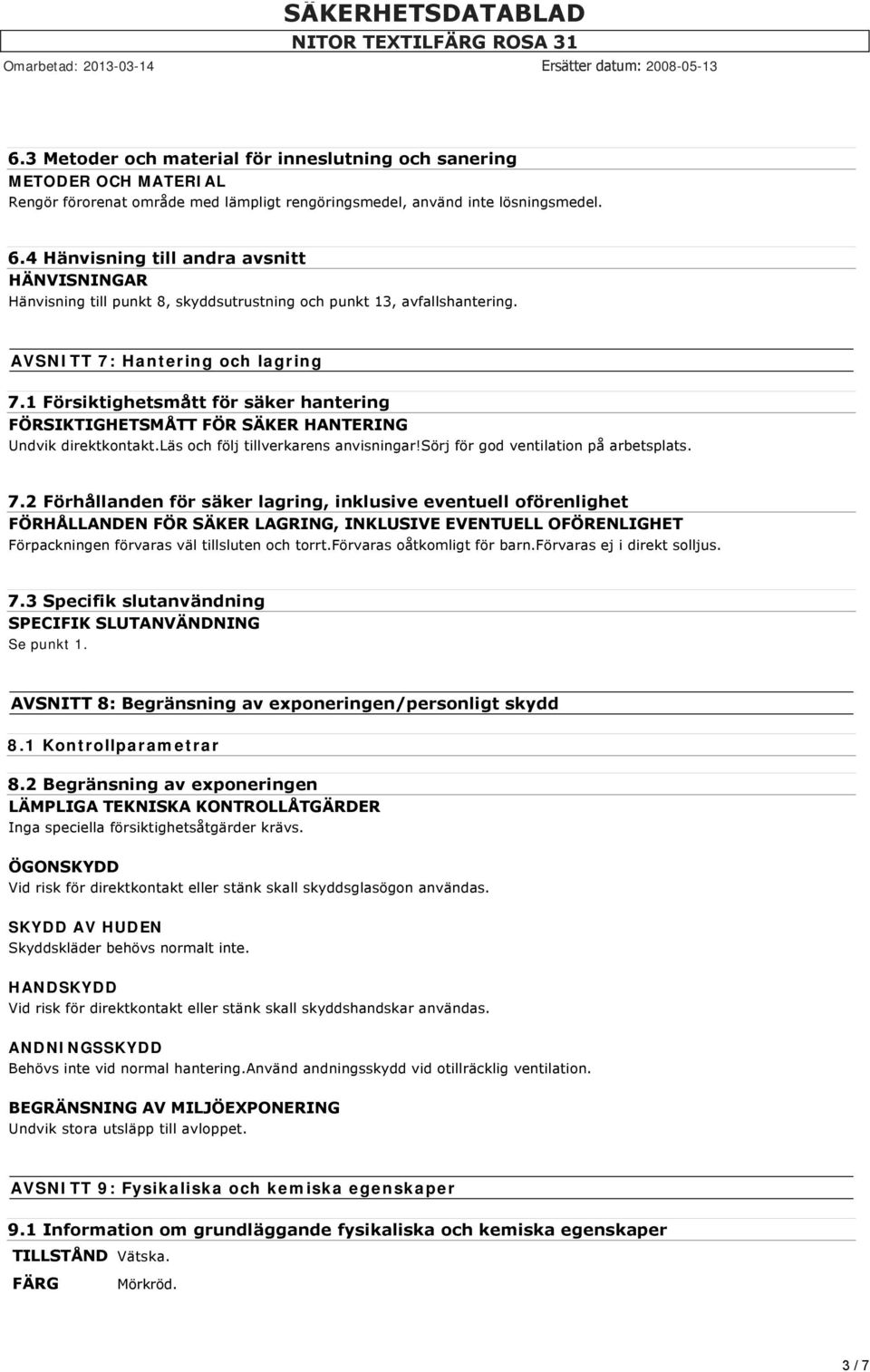 SÄKERHETSDATABLAD
NITOR TEXTILFÄRG ROSA 31
Omarbetad: 2013-03-14
Ersätter datum: 2008-05-13

6.3 Metoder och material för inneslutning och sanering
METODER OCH MATERIAL
Rengör förorenat område med lämpligt rengöringsmedel, använd inte lösningsmedel.

6.4 Hänvisning till andra avsnitt
HÄNVISNINGAR
Hänvisning till punkt 8, skyddsutrustning och punkt 13, avfallshantering.

AVSNITT 7: Hantering och lagring

7.1 Försiktighetsmått för säker hantering
FÖRSIKTIGHETSMÅTT FÖR SÄKER HANTERING
Undvik direktkontakt.Läs och följ tillverkarens anvisningar!Sörj för god ventilation på arbetsplats.

7.2 Förhållanden för säker lagring, inklusive eventuell oförenlighet
FÖRHÅLLANDEN FÖR SÄKER LAGRING, INKLUSIVE EVENTUELL OFÖRENLIGHET
Förpackningen förvaras väl tillsluten och torrt.Förvaras oåtkomligt för barn.Förvaras ej i direkt solljus.

7.3 Specifik slutanvändning
SPECIFIK SLUTANVÄNDNING
Se punkt 1.

AVSNITT 8: Begränsning av exponeringen/personligt skydd

8.1 Kontrollparametrar

8.2 Begränsning av exponeringen
LÄMPLIGA TEKNISKA KONTROLLÅTGÄRDER
Inga speciella försiktighetsåtgärder krävs.

ÖGONSKYDD
Vid risk för direktkontakt eller stänk skall skyddsglasögon användas.

SKYDD AV HUDEN
Skyddskläder behövs normalt inte.

HANDSKYDD
Vid risk för direktkontakt eller stänk skall skyddshandskar användas.

ANDNINGSSKYDD
Behövs inte vid normal hantering.Använd andningsskydd vid otillräcklig ventilation.

BEGRÄNSNING AV MILJÖEXPONERING
Undvik stora utsläpp till avloppet.

AVSNITT 9: Fysikaliska och kemiska egenskaper

9.1 Information om grundläggande fysikaliska och kemiska egenskaper
TILLSTÅND Vätska.
FÄRG Mörkröd.

3 / 7